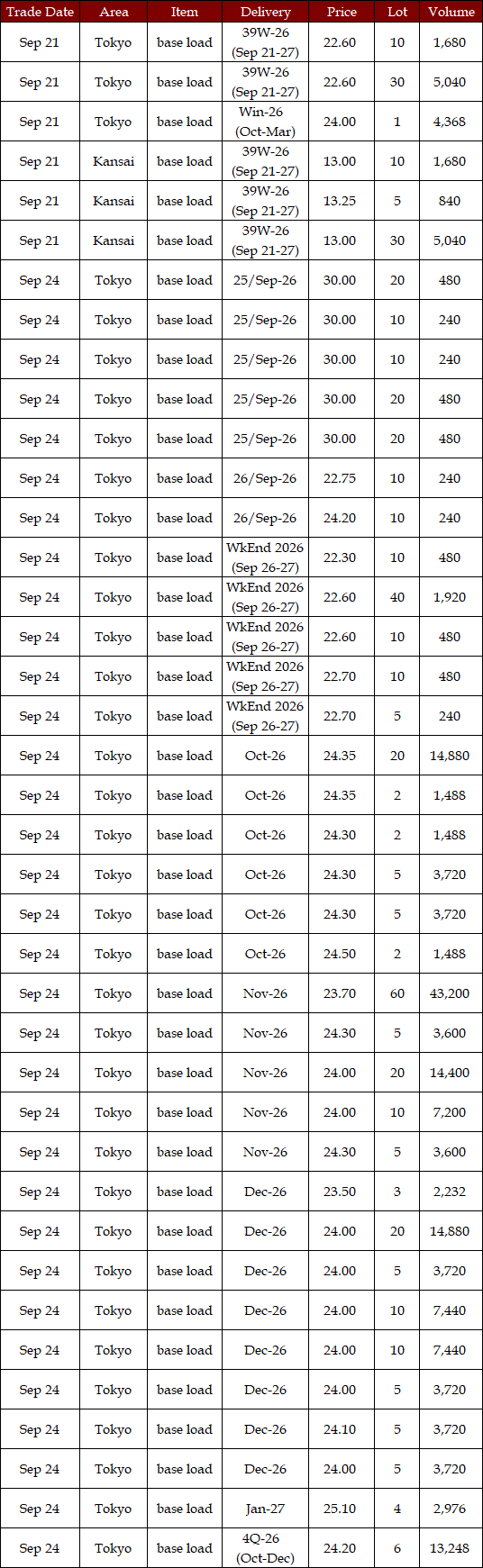 | Trade Date | Area | Item | Delivery | Price | Lot | Volume |
|---|---|---|---|---|---|---|
| Sep 21 | Tokyo | base load | 39W-26 (Sep 21-27) | 22.60 | 10 | 1,680 |
| Sep 21 | Tokyo | base load | 39W-26 (Sep 21-27) | 22.60 | 30 | 5,040 |
| Sep 21 | Tokyo | base load | Win-26 (Oct-Mar) | 24.00 | 1 | 4,368 |
| Sep 21 | Kansai | base load | 39W-26 (Sep 21-27) | 13.00 | 10 | 1,680 |
| Sep 21 | Kansai | base load | 39W-26 (Sep 21-27) | 13.25 | 5 | 840 |
| Sep 21 | Kansai | base load | 39W-26 (Sep 21-27) | 13.00 | 30 | 5,040 |
| Sep 24 | Tokyo | base load | 25/Sep-26 | 30.00 | 20 | 480 |
| Sep 24 | Tokyo | base load | 25/Sep-26 | 30.00 | 10 | 240 |
| Sep 24 | Tokyo | base load | 25/Sep-26 | 30.00 | 10 | 240 |
| Sep 24 | Tokyo | base load | 25/Sep-26 | 30.00 | 20 | 480 |
| Sep 24 | Tokyo | base load | 25/Sep-26 | 30.00 | 20 | 480 |
| Sep 24 | Tokyo | base load | 26/Sep-26 | 22.75 | 10 | 240 |
| Sep 24 | Tokyo | base load | 26/Sep-26 | 24.20 | 10 | 240 |
| Sep 24 | Tokyo | base load | WkEnd 2026 (Sep 26-27) | 22.30 | 10 | 480 |
| Sep 24 | Tokyo | base load | WkEnd 2026 (Sep 26-27) | 22.60 | 40 | 1,920 |
| Sep 24 | Tokyo | base load | WkEnd 2026 (Sep 26-27) | 22.60 | 10 | 480 |
| Sep 24 | Tokyo | base load | WkEnd 2026 (Sep 26-27) | 22.70 | 10 | 480 |
| Sep 24 | Tokyo | base load | WkEnd 2026 (Sep 26-27) | 22.70 | 5 | 240 |
| Sep 24 | Tokyo | base load | Oct-26 | 24.35 | 20 | 14,880 |
| Sep 24 | Tokyo | base load | Oct-26 | 24.35 | 2 | 1,488 |
| Sep 24 | Tokyo | base load | Oct-26 | 24.30 | 2 | 1,488 |
| Sep 24 | Tokyo | base load | Oct-26 | 24.30 | 5 | 3,720 |
| Sep 24 | Tokyo | base load | Oct-26 | 24.30 | 5 | 3,720 |
| Sep 24 | Tokyo | base load | Oct-26 | 24.50 | 2 | 1,488 |
| Sep 24 | Tokyo | base load | Nov-26 | 23.70 | 60 | 43,200 |
| Sep 24 | Tokyo | base load | Nov-26 | 24.30 | 5 | 3,600 |
| Sep 24 | Tokyo | base load | Nov-26 | 24.00 | 20 | 14,400 |
| Sep 24 | Tokyo | base load | Nov-26 | 24.00 | 10 | 7,200 |
| Sep 24 | Tokyo | base load | Nov-26 | 24.30 | 5 | 3,600 |
| Sep 24 | Tokyo | base load | Dec-26 | 23.50 | 3 | 2,232 |
| Sep 24 | Tokyo | base load | Dec-26 | 24.00 | 20 | 14,880 |
| Sep 24 | Tokyo | base load | Dec-26 | 24.00 | 5 | 3,720 |
| Sep 24 | Tokyo | base load | Dec-26 | 24.00 | 10 | 7,440 |
| Sep 24 | Tokyo | base load | Dec-26 | 24.00 | 10 | 7,440 |
| Sep 24 | Tokyo | base load | Dec-26 | 24.00 | 5 | 3,720 |
| Sep 24 | Tokyo | base load | Dec-26 | 24.10 | 5 | 3,720 |
| Sep 24 | Tokyo | base load | Dec-26 | 24.00 | 5 | 3,720 |
| Sep 24 | Tokyo | base load | Jan-27 | 25.10 | 4 | 2,976 |
| Sep 24 | Tokyo | base load | 4Q-26 (Oct-Dec) | 24.20 | 6 | 13,248 |